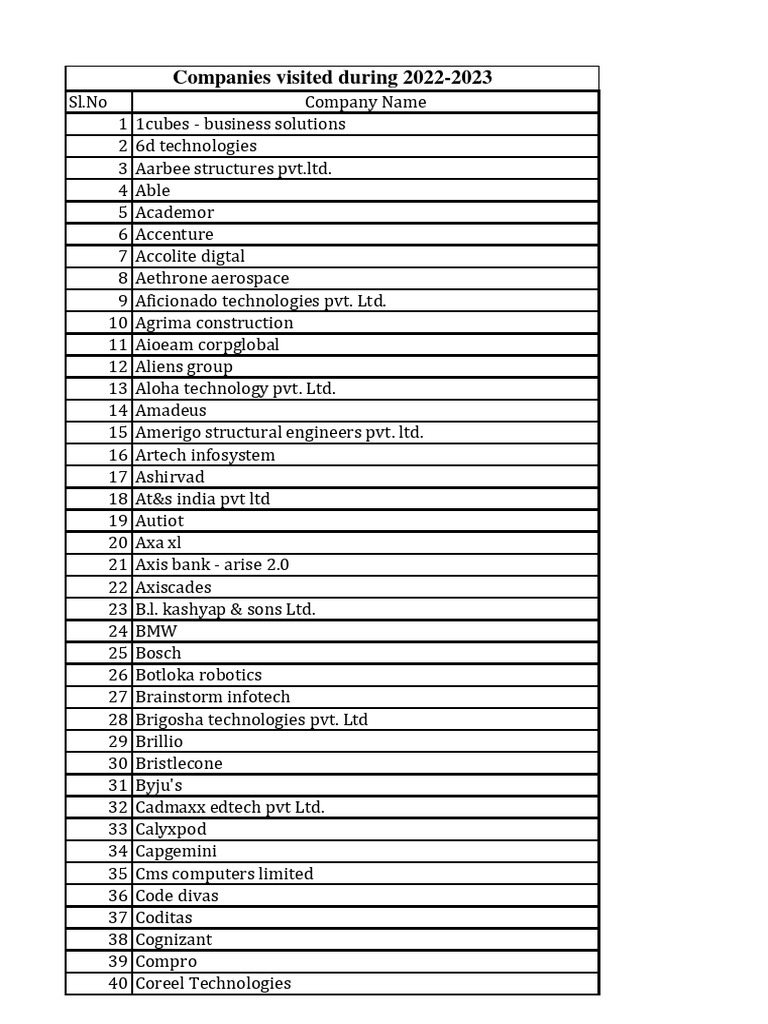 Companies visited during 2022-2023

| Sl.No | Company Name |
|---|---|
| 1 | 1cubes - business solutions |
| 2 | 6d technologies |
| 3 | Aarbee structures pvt.ltd. |
| 4 | Able |
| 5 | Academor |
| 6 | Accenture |
| 7 | Accolite digtal |
| 8 | Aethrone aerospace |
| 9 | Aficionado technologies pvt. Ltd. |
| 10 | Agrima construction |
| 11 | Aioeam corpglobal |
| 12 | Aliens group |
| 13 | Aloha technology pvt. Ltd. |
| 14 | Amadeus |
| 15 | Amerigo structural engineers pvt. ltd. |
| 16 | Artech infosystem |
| 17 | Ashirvad |
| 18 | At&s india pvt ltd |
| 19 | Autiot |
| 20 | Axa xl |
| 21 | Axis bank - arise 2.0 |
| 22 | Axiscades |
| 23 | B.l. kashyap & sons Ltd. |
| 24 | BMW |
| 25 | Bosch |
| 26 | Botloka robotics |
| 27 | Brainstorm infotech |
| 28 | Brigosha technologies pvt. Ltd |
| 29 | Brillio |
| 30 | Bristlecone |
| 31 | Byju's |
| 32 | Cadmaxx edtech pvt Ltd. |
| 33 | Calyxpod |
| 34 | Capgemini |
| 35 | Cms computers limited |
| 36 | Code divas |
| 37 | Coditas |
| 38 | Cognizant |
| 39 | Compro |
| 40 | Coreel Technologies |